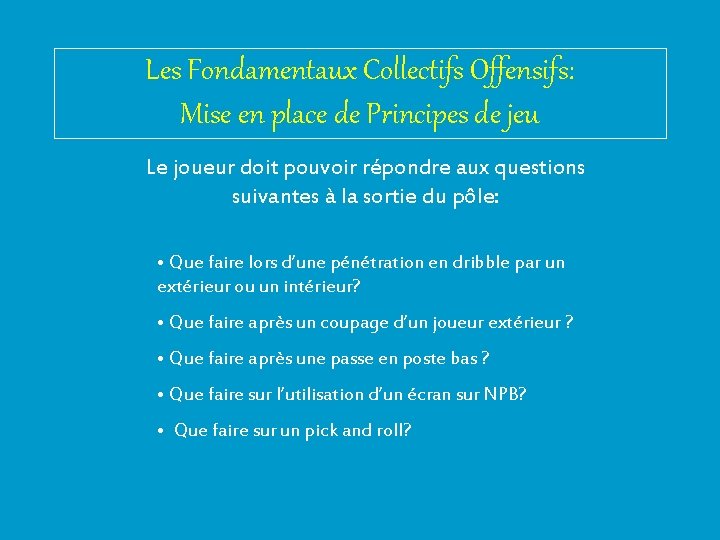 Les Fondamentaux Collectifs Offensifs:
Mise en place de Principes de jeu

Le joueur doit pouvoir répondre aux questions suivantes à la sortie du pôle:

• Que faire lors d'une pénétration en dribble par un extérieur ou un intérieur?
• Que faire après un coupage d'un joueur extérieur ?
• Que faire après une passe en poste bas ?
• Que faire sur l'utilisation d'un écran sur NPB?
• Que faire sur un pick and roll?